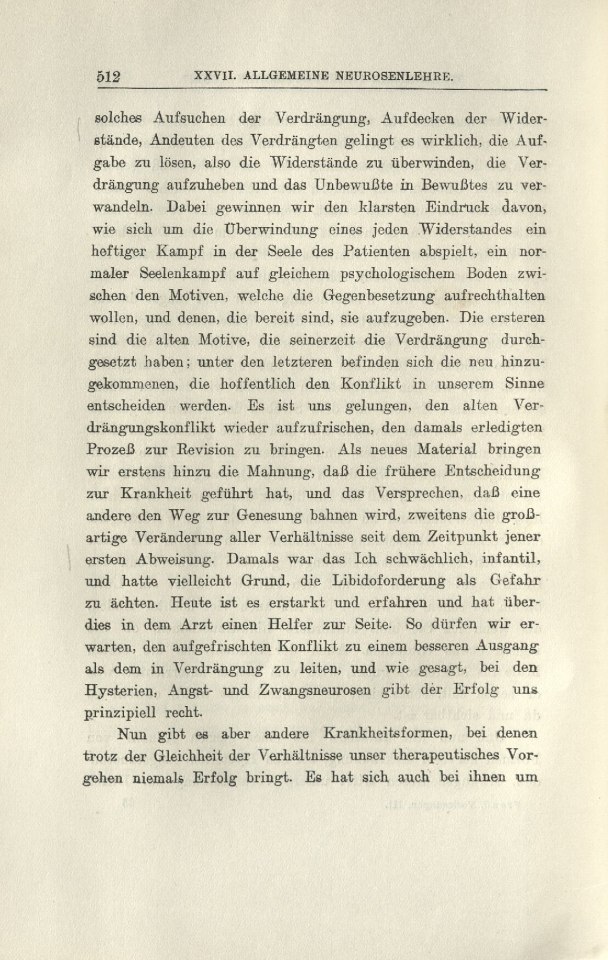 512 XXVII. ALLGEMEINE NEUROSENLEHRE.

solches Aufsuchen der Verdrängung, Aufdecken der Widerstände, Andeuten des Verdrängten gelingt es wirklich, die Aufgabe zu lösen, also die Widerstände zu überwinden, die Verdrängung aufzuheben und das Unbewußte in Bewußtes zu verwandeln. Dabei gewinnen wir den klarsten Eindruck davon, wie sich um die Überwindung eines jeden Widerstandes ein heftiger Kampf in der Seele des Patienten abspielt, ein normaler Seelenkampf auf gleichem psychologischem Boden zwischen den Motiven, welche die Gegenbesetzung aufrechthalten wollen, und denen, die bereit sind, sie aufzugeben. Die ersteren sind die alten Motive, die seinerzeit die Verdrängung durchgesetzt haben; unter den letzteren befinden sich die neu hinzugekommenen, die hoffentlich den Konflikt in unserem Sinne entscheiden werden. Es ist uns gelungen, den alten Verdrängungskonflikt wieder aufzufrischen, den damals erledigten Prozeß zur Revision zu bringen. Als neues Material bringen wir erstens hinzu die Mahnung, daß die frühere Entscheidung zur Krankheit geführt hat, und das Versprechen, daß eine andere den Weg zur Genesung bahnen wird, zweitens die großartige Veränderung aller Verhältnisse seit dem Zeitpunkt jener ersten Abweisung. Damals war das Ich schwächlich, infantil, und hatte vielleicht Grund, die Libidoforderung als Gefahr zu ächten. Heute ist es erstarkt und erfahren und hat überdies in dem Arzt einen Helfer zur Seite. So dürfen wir erwarten, den aufgefrischten Konflikt zu einem besseren Ausgang als dem in Verdrängung zu leiten, und wie gesagt, bei den Hysterien, Angst- und Zwangsneurosen gibt der Erfolg uns prinzipiell recht.

Nun gibt es aber andere Krankheitsformen, bei denen trotz der Gleichheit der Verhältnisse unser therapeutisches Vorgehen niemals Erfolg bringt. Es hat sich auch bei ihnen um